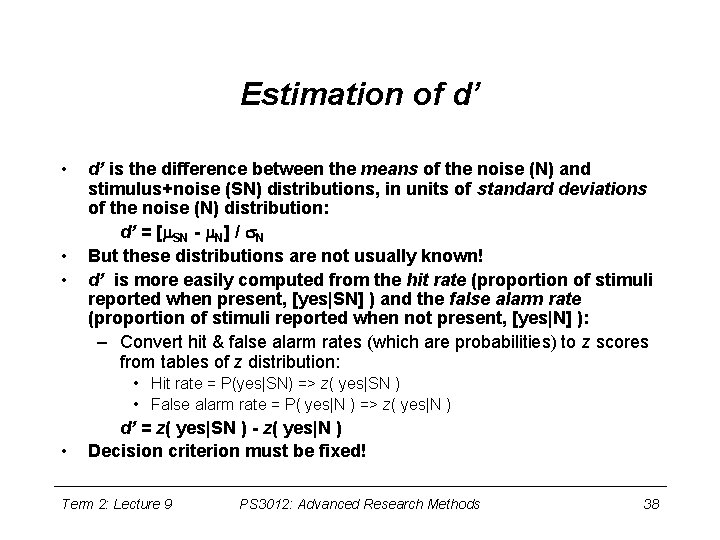 Estimation of d'

• d' is the difference between the means of the noise (N) and stimulus+noise (SN) distributions, in units of standard deviations of the noise (N) distribution:

$d' = [\mu_{SN} - \mu_N] / \sigma_N$

• But these distributions are not usually known!

• d' is more easily computed from the hit rate (proportion of stimuli reported when present, [yes|SN] ) and the false alarm rate (proportion of stimuli reported when not present, [yes|N] ):

– Convert hit & false alarm rates (which are probabilities) to z scores from tables of z distribution:

• Hit rate = P(yes|SN) => z( yes|SN )

• False alarm rate = P( yes|N ) => z( yes|N )

d' = z( yes|SN ) - z( yes|N )

• Decision criterion must be fixed!

Term 2: Lecture 9 PS3012: Advanced Research Methods 38